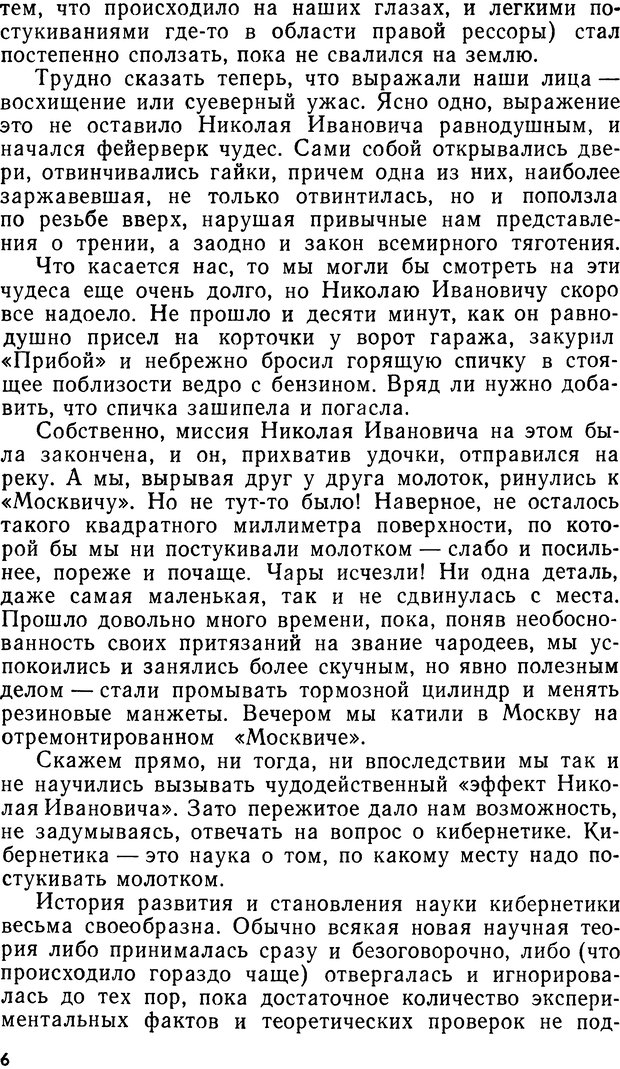 тем, что происходило на наших глазах, и легкими постукиваниями где-то в области правой рессоры) стал постепенно сползать, пока не свалился на землю.

Трудно сказать теперь, что выражали наши лица — восхищение или суеверный ужас. Ясно одно, выражение это не оставило Николая Ивановича равнодушным, и начался фейерверк чудес. Сами собой открывались двери, отвинчивались гайки, причем одна из них, наиболее заржавевшая, не только отвинтилась, но и поползла по резьбе вверх, нарушая привычные нам представления о трении, а заодно и закон всемирного тяготения.

Что касается нас, то мы могли бы смотреть на эти чудеса еще очень долго, но Николаю Ивановичу скоро все надоело. Не прошло и десяти минут, как он равнодушно присел на корточки у ворот гаража, закурил «Прибой» и небрежно бросил горящую спичку в стоящее поблизости ведро с бензином. Вряд ли нужно добавить, что спичка зашипела и погасла.

Собственно, миссия Николая Ивановича на этом была закончена, и он, прихватив удочки, отправился на реку. А мы, вырывая друг у друга молоток, ринулись к «Москвичу». Но не тут-то было! Наверное, не осталось такого квадратного миллиметра поверхности, по которой бы мы ни постукивали молотком — слабо и посильнее, пореже и почаще. Чары исчезли! Ни одна деталь, даже самая маленькая, так и не сдвинулась с места. Прошло довольно много времени, пока, поняв необоснованность своих притязаний на звание чародеев, мы успокоились и занялись более скучным, но явно полезным делом — стали промывать тормозной цилиндр и менять резиновые манжеты. Вечером мы катили в Москву на отремонтированном «Москвиче».

Скажем прямо, ни тогда, ни впоследствии мы так и не научились вызывать чудодейственный «эффект Николая Ивановича». Зато пережитое дало нам возможность, не задумываясь, отвечать на вопрос о кибернетике. Кибернетика — это наука о том, по какому месту надо постукивать молотком.

История развития и становления науки кибернетики весьма своеобразна. Обычно всякая новая научная теория либо принималась сразу и безоговорочно, либо (что происходило гораздо чаще) отвергалась и игнорировалась до тех пор, пока достаточное количество экспериментальных фактов и теоретических проверок не под-

6